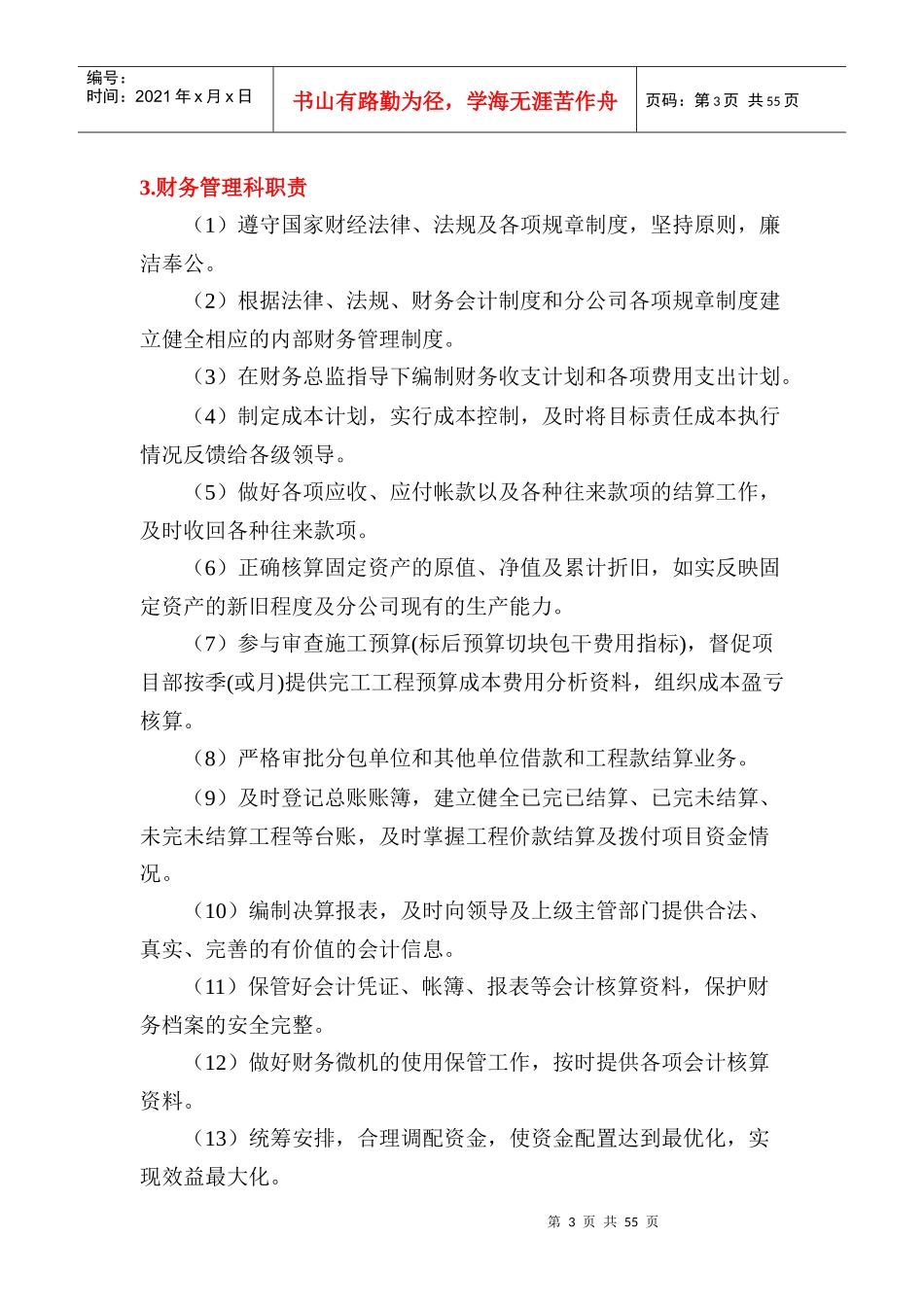 编号：
时间：2021 年 x 月 x 日

书山有路勤为径，学海无涯苦作舟

页码：第 3 页 共 55 页

3.财务管理科职责

（1）遵守国家财经法律、法规及各项规章制度，坚持原则，廉洁奉公。

（2）根据法律、法规、财务会计制度和分公司各项规章制度建立健全相应的内部财务管理制度。

（3）在财务总监指导下编制财务收支计划和各项费用支出计划。

（4）制定成本计划，实行成本控制，及时将目标责任成本执行情况反馈给各级领导。

（5）做好各项应收、应付帐款以及各种往来款项的结算工作，及时收回各种往来款项。

（6）正确核算固定资产的原值、净值及累计折旧，如实反映固定资产的新旧程度及分公司现有的生产能力。

（7）参与审查施工预算(标后预算切块包干费用指标)，督促项目部按季(或月)提供完工工程预算成本费用分析资料，组织成本盈亏核算。

（8）严格审批分包单位和其他单位借款和工程款结算业务。

（9）及时登记总账账簿，建立健全已完已结算、已完未结算、未完未结算工程等台账，及时掌握工程价款结算及拨付项目资金情况。

（10）编制决算报表，及时向领导及上级主管部门提供合法、真实、完善的有价值的会计信息。

（11）保管好会计凭证、帐簿、报表等会计核算资料，保护财务档案的安全完整。

（12）做好财务微机的使用保管工作，按时提供各项会计核算资料。

（13）统筹安排，合理调配资金，使资金配置达到最优化，实现效益最大化。

第 3 页 共 55 页